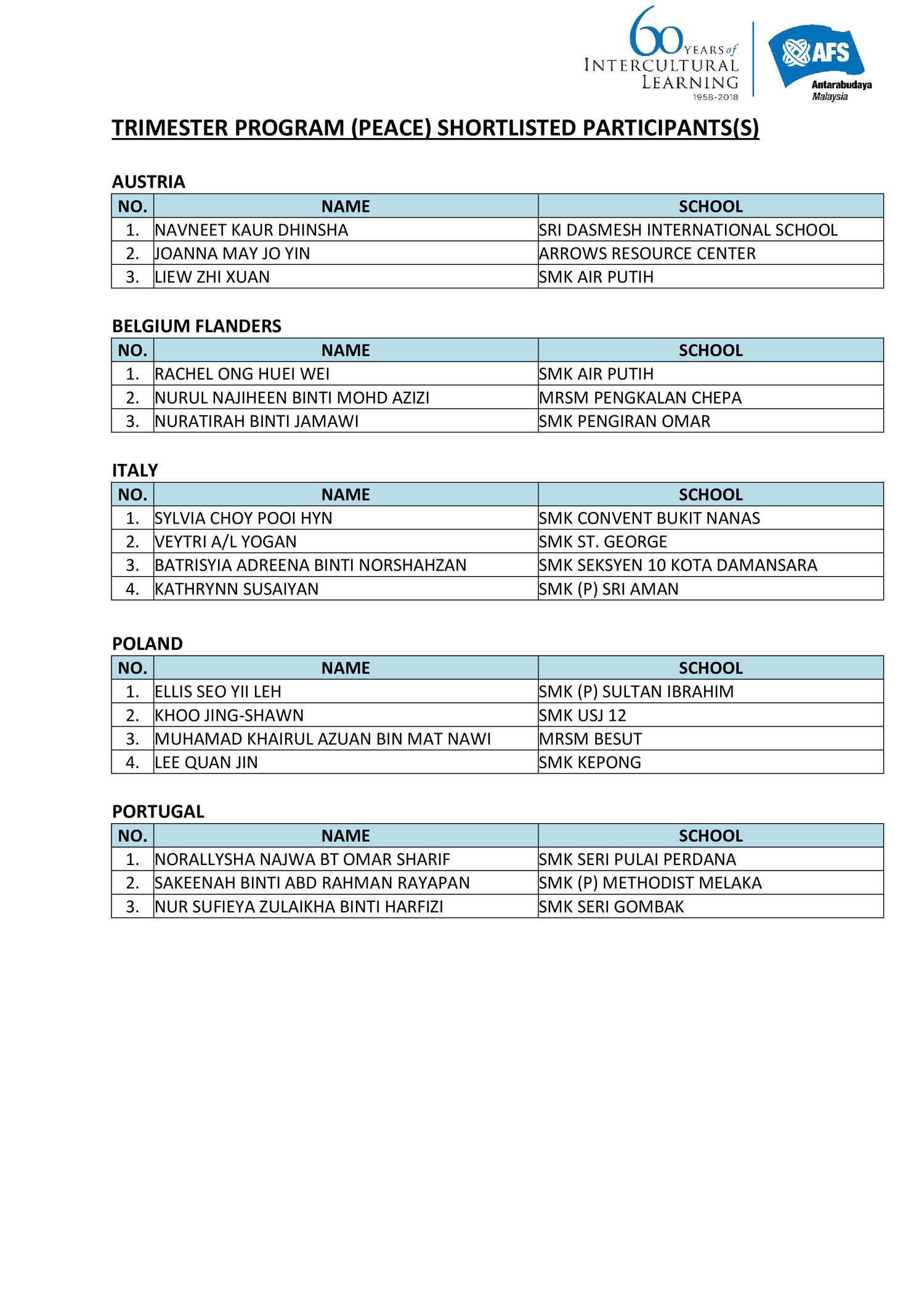 60 YEARS of INTERCULTURAL LEARNING 1958-2018

AFS Antarabudaya Malaysia

TRIMESTER PROGRAM (PEACE) SHORTLISTED PARTICIPANTS(S)

AUSTRIA

| NO. | NAME | SCHOOL |
|---|---|---|
| 1. | NAVNEET KAUR DHINSHA | SRI DASMESH INTERNATIONAL SCHOOL |
| 2. | JOANNA MAY JO YIN | ARROWS RESOURCE CENTER |
| 3. | LIEW ZHI XUAN | SMK AIR PUTIH |

BELGIUM FLANDERS

| NO. | NAME | SCHOOL |
|---|---|---|
| 1. | RACHEL ONG HUEI WEI | SMK AIR PUTIH |
| 2. | NURUL NAJIHEEN BINTI MOHD AZIZI | MRSM PENGKALAN CHEPA |
| 3. | NURATIRAH BINTI JAMAWI | SMK PENGIRAN OMAR |

ITALY

| NO. | NAME | SCHOOL |
|---|---|---|
| 1. | SYLVIA CHOY POOI HYN | SMK CONVENT BUKIT NANAS |
| 2. | VEYTRI A/L YOGAN | SMK ST. GEORGE |
| 3. | BATRISYIA ADREENA BINTI NORSHAHZAN | SMK SEKSYEN 10 KOTA DAMANSARA |
| 4. | KATHRYNN SUSAIYAN | SMK (P) SRI AMAN |

POLAND

| NO. | NAME | SCHOOL |
|---|---|---|
| 1. | ELLIS SEO YII LEH | SMK (P) SULTAN IBRAHIM |
| 2. | KHOO JING-SHAWN | SMK USJ 12 |
| 3. | MUHAMAD KHAIRUL AZUAN BIN MAT NAWI | MRSM BESUT |
| 4. | LEE QUAN JIN | SMK KEPONG |

PORTUGAL

| NO. | NAME | SCHOOL |
|---|---|---|
| 1. | NORALLYSHA NAJWA BT OMAR SHARIF | SMK SERI PULAI PERDANA |
| 2. | SAKEENAH BINTI ABD RAHMAN RAYAPAN | SMK (P) METHODIST MELAKA |
| 3. | NUR SUFIEYA ZULAIKHA BINTI HARFIZI | SMK SERI GOMBAK |